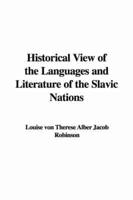 Historical View of the Languages and Literature of the Slavic Nations

Louise von Therese Alber Jacob Robinson